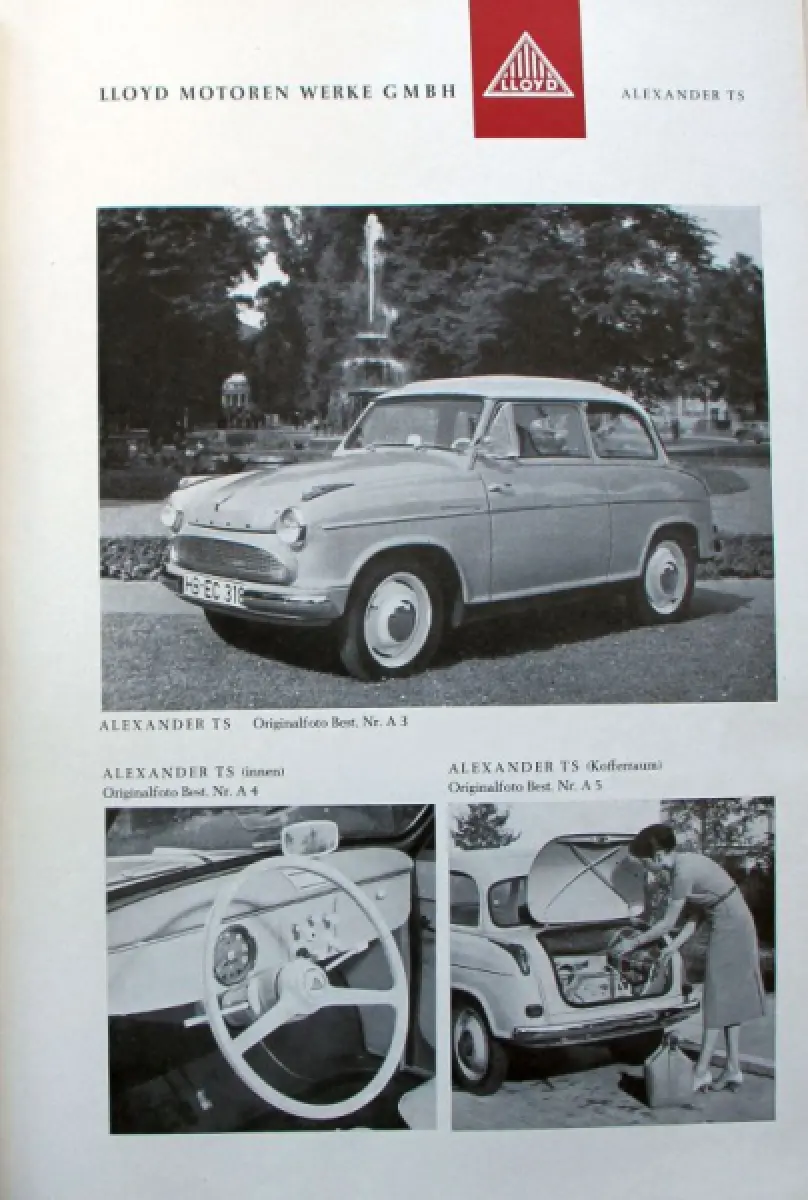 LLOYD MOTOREN WERKE GMBH

LLOYD

ALEXANDER TS

HB-EC 318

ALEXANDER TS Originalfoto Best. Nr. A 3

ALEXANDER TS (innen)
Originalfoto Best. Nr. A 4

ALEXANDER TS (Kofferraum)
Originalfoto Best. Nr. A 5